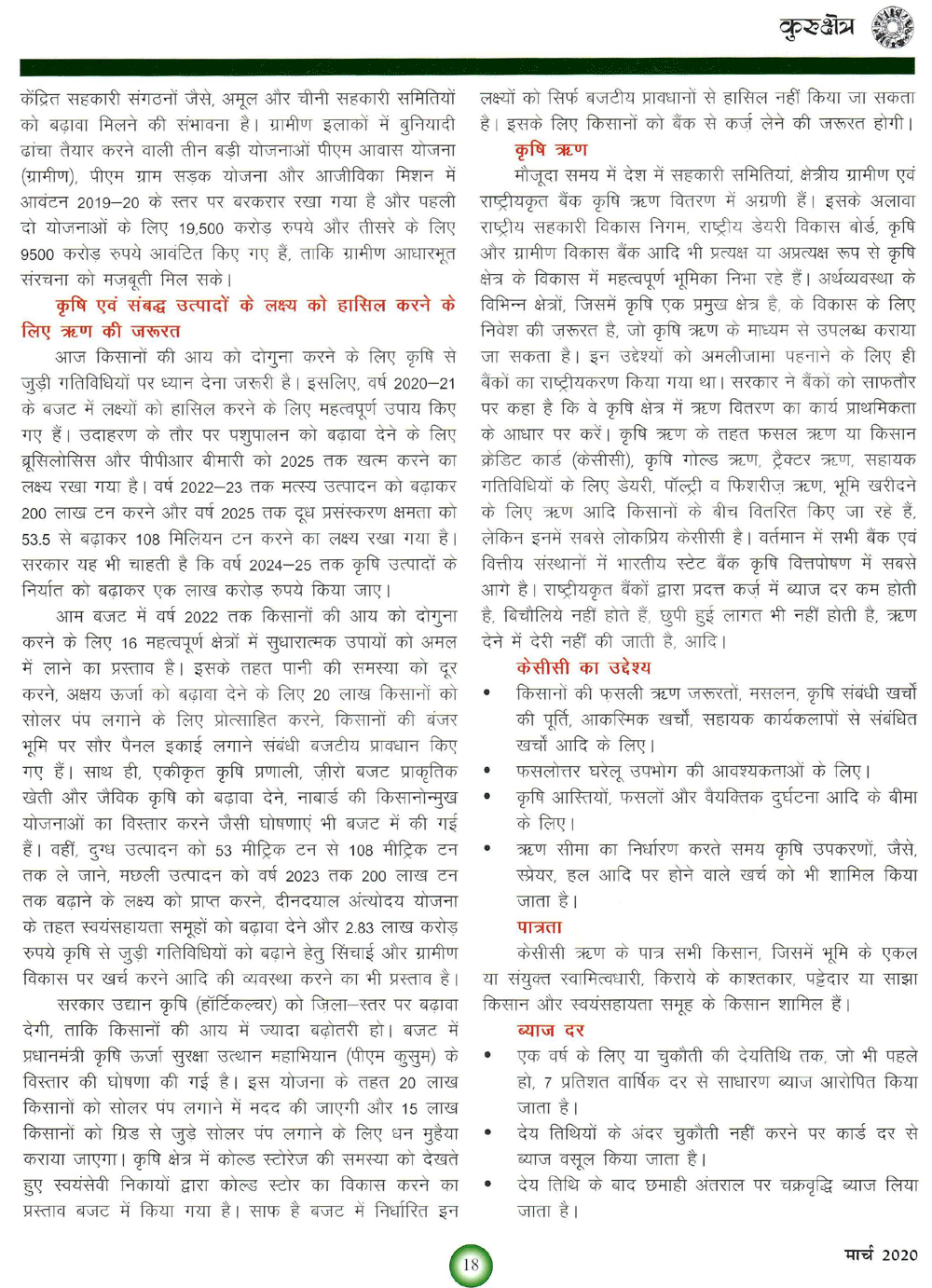 कुरुक्षेत्र

केंद्रित सहकारी संगठनों जैसे, अमूल और चीनी सहकारी समितियों को बढ़ावा मिलने की संभावना है। ग्रामीण इलाकों में बुनियादी ढांचा तैयार करने वाली तीन बड़ी योजनाओं पीएम आवास योजना (ग्रामीण), पीएम ग्राम सड़क योजना और आजीविका मिशन में आवंटन 2019–20 के स्तर पर बरकरार रखा गया है और पहली दो योजनाओं के लिए 19,500 करोड़ रुपये और तीसरे के लिए 9500 करोड़ रुपये आवंटित किए गए हैं, ताकि ग्रामीण आधारभूत संरचना को मजबूती मिल सके।

कृषि एवं संबद्ध उत्पादों के लक्ष्य को हासिल करने के लिए ऋण की जरूरत

आज किसानों की आय को दोगुना करने के लिए कृषि से जुड़ी गतिविधियों पर ध्यान देना जरूरी है। इसलिए, वर्ष 2020–21 के बजट में लक्ष्यों को हासिल करने के लिए महत्वपूर्ण उपाय किए गए हैं। उदाहरण के तौर पर पशुपालन को बढ़ावा देने के लिए ब्रूसिलोसिस और पीपीआर बीमारी को 2025 तक खत्म करने का लक्ष्य रखा गया है। वर्ष 2022–23 तक मत्स्य उत्पादन को बढ़ाकर 200 लाख टन करने और वर्ष 2025 तक दूध प्रसंस्करण क्षमता को 53.5 से बढ़ाकर 108 मिलियन टन करने का लक्ष्य रखा गया है। सरकार यह भी चाहती है कि वर्ष 2024–25 तक कृषि उत्पादों के निर्यात को बढ़ाकर एक लाख करोड़ रुपये किया जाए।

आम बजट में वर्ष 2022 तक किसानों की आय को दोगुना करने के लिए 16 महत्वपूर्ण क्षेत्रों में सुधारात्मक उपायों को अमल में लाने का प्रस्ताव है। इसके तहत पानी की समस्या को दूर करने, अक्षय ऊर्जा को बढ़ावा देने के लिए 20 लाख किसानों को सोलर पंप लगाने के लिए प्रोत्साहित करने, किसानों की बंजर भूमि पर सौर पैनल इकाई लगाने संबंधी बजटीय प्रावधान किए गए हैं। साथ ही, एकीकृत कृषि प्रणाली, ज़ीरो बजट प्राकृतिक खेती और जैविक कृषि को बढ़ावा देने, नाबार्ड की किसानोन्मुख योजनाओं का विस्तार करने जैसी घोषणाएं भी बजट में की गई हैं। वहीं, दुग्ध उत्पादन को 53 मीट्रिक टन से 108 मीट्रिक टन तक ले जाने, मछली उत्पादन को वर्ष 2023 तक 200 लाख टन तक बढ़ाने के लक्ष्य को प्राप्त करने, दीनदयाल अंत्योदय योजना के तहत स्वयंसहायता समूहों को बढ़ावा देने और 2.83 लाख करोड़ रुपये कृषि से जुड़ी गतिविधियों को बढ़ाने हेतु सिंचाई और ग्रामीण विकास पर खर्च करने आदि की व्यवस्था करने का भी प्रस्ताव है।

सरकार उद्यान कृषि (हॉर्टिकल्चर) को जिला–स्तर पर बढ़ावा देगी, ताकि किसानों की आय में ज्यादा बढ़ोतरी हो। बजट में प्रधानमंत्री कृषि ऊर्जा सुरक्षा उत्थान महाभियान (पीएम कुसुम) के विस्तार की घोषणा की गई है। इस योजना के तहत 20 लाख किसानों को सोलर पंप लगाने में मदद की जाएगी और 15 लाख किसानों को ग्रिड से जुड़े सोलर पंप लगाने के लिए धन मुहैया कराया जाएगा। कृषि क्षेत्र में कोल्ड स्टोरेज की समस्या को देखते हुए स्वयंसेवी निकायों द्वारा कोल्ड स्टोर का विकास करने का प्रस्ताव बजट में किया गया है। साफ है बजट में निर्धारित इन लक्ष्यों को सिर्फ बजटीय प्रावधानों से हासिल नहीं किया जा सकता है। इसके लिए किसानों को बैंक से कर्ज़ लेने की जरूरत होगी।

कृषि ऋण

मौजूदा समय में देश में सहकारी समितियां, क्षेत्रीय ग्रामीण एवं राष्ट्रीयकृत बैंक कृषि ऋण वितरण में अग्रणी हैं। इसके अलावा राष्ट्रीय सहकारी विकास निगम, राष्ट्रीय डेयरी विकास बोर्ड, कृषि और ग्रामीण विकास बैंक आदि भी प्रत्यक्ष या अप्रत्यक्ष रूप से कृषि क्षेत्र के विकास में महत्वपूर्ण भूमिका निभा रहे हैं। अर्थव्यवस्था के विभिन्न क्षेत्रों, जिसमें कृषि एक प्रमुख क्षेत्र है, के विकास के लिए निवेश की जरूरत है, जो कृषि ऋण के माध्यम से उपलब्ध कराया जा सकता है। इन उद्देश्यों को अमलीजामा पहनाने के लिए ही बैंकों का राष्ट्रीयकरण किया गया था। सरकार ने बैंकों को साफतौर पर कहा है कि वे कृषि क्षेत्र में ऋण वितरण का कार्य प्राथमिकता के आधार पर करें। कृषि ऋण के तहत फसल ऋण या किसान क्रेडिट कार्ड (केसीसी), कृषि गोल्ड ऋण, ट्रैक्टर ऋण, सहायक गतिविधियों के लिए डेयरी, पॉल्ट्री व फिशरीज़ ऋण, भूमि खरीदने के लिए ऋण आदि किसानों के बीच वितरित किए जा रहे हैं, लेकिन इनमें सबसे लोकप्रिय केसीसी है। वर्तमान में सभी बैंक एवं वित्तीय संस्थानों में भारतीय स्टेट बैंक कृषि वित्तपोषण में सबसे आगे है। राष्ट्रीयकृत बैंकों द्वारा प्रदत्त कर्ज़ में ब्याज दर कम होती है, बिचौलिये नहीं होते हैं, छुपी हुई लागत भी नहीं होती है, ऋण देने में देरी नहीं की जाती है, आदि।

केसीसी का उद्देश्य

• किसानों की फ़सली ऋण जरूरतों, मसलन, कृषि संबंधी खर्चों की पूर्ति, आकस्मिक खर्चों, सहायक कार्यकलापों से संबंधित खर्चों आदि के लिए।
• फसलोत्तर घरेलू उपभोग की आवश्यकताओं के लिए।
• कृषि आस्तियों, फसलों और वैयक्तिक दुर्घटना आदि के बीमा के लिए।
• ऋण सीमा का निर्धारण करते समय कृषि उपकरणों, जैसे, स्प्रेयर, हल आदि पर होने वाले खर्च को भी शामिल किया जाता है।

पात्रता

केसीसी ऋण के पात्र सभी किसान, जिसमें भूमि के एकल या संयुक्त स्वामित्वधारी, किराये के काश्तकार, पट्टेदार या साझा किसान और स्वयंसहायता समूह के किसान शामिल हैं।

ब्याज दर

• एक वर्ष के लिए या चुकौती की देयतिथि तक, जो भी पहले हो, 7 प्रतिशत वार्षिक दर से साधारण ब्याज आरोपित किया जाता है।
• देय तिथियों के अंदर चुकौती नहीं करने पर कार्ड दर से ब्याज वसूल किया जाता है।
• देय तिथि के बाद छमाही अंतराल पर चक्रवृद्धि ब्याज लिया जाता है।

18

मार्च 2020